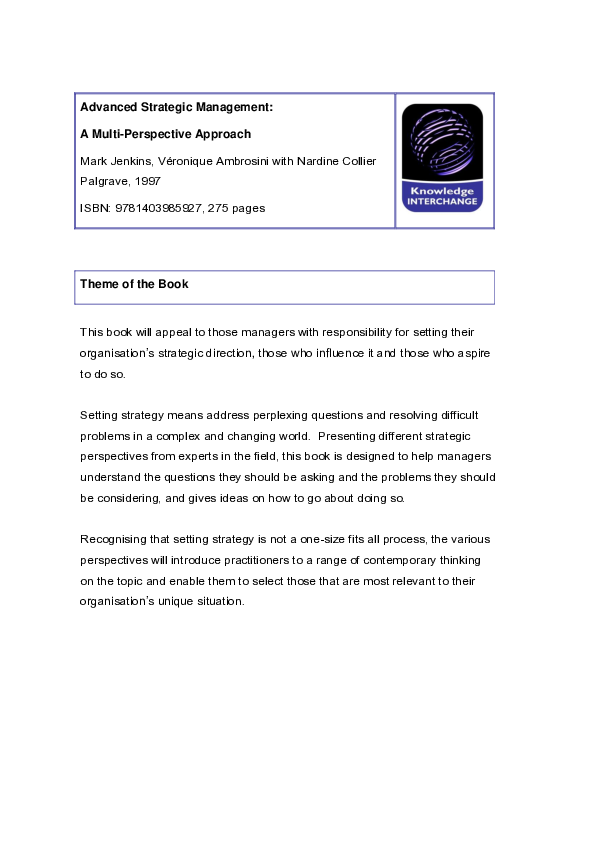 Advanced Strategic Management:

A Multi-Perspective Approach

Mark Jenkins, Véronique Ambrosini with Nardine Collier
Palgrave, 1997

ISBN: 9781403985927, 275 pages

Knowledge INTERCHANGE

Theme of the Book

This book will appeal to those managers with responsibility for setting their organisation's strategic direction, those who influence it and those who aspire to do so.

Setting strategy means address perplexing questions and resolving difficult problems in a complex and changing world. Presenting different strategic perspectives from experts in the field, this book is designed to help managers understand the questions they should be asking and the problems they should be considering, and gives ideas on how to go about doing so.

Recognising that setting strategy is not a one-size fits all process, the various perspectives will introduce practitioners to a range of contemporary thinking on the topic and enable them to select those that are most relevant to their organisation's unique situation.